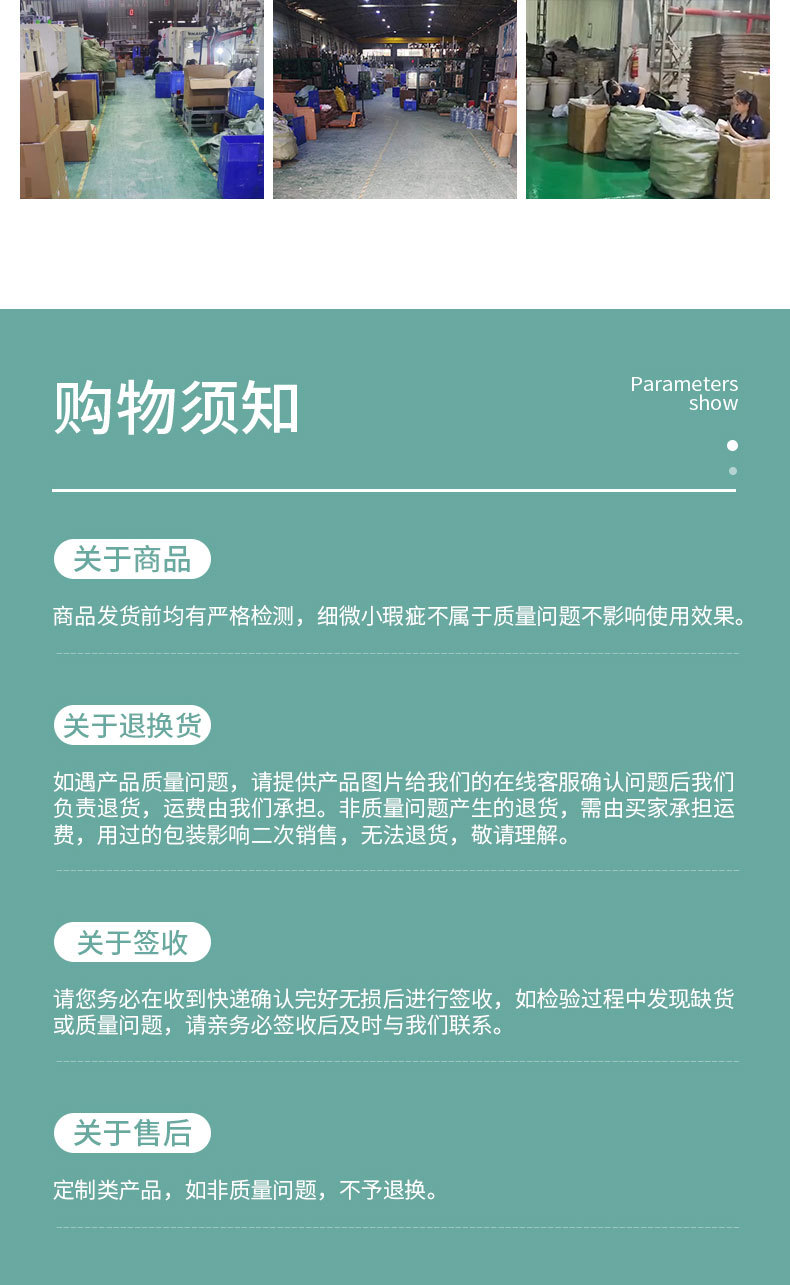 购物须知

Parameters show

关于商品

商品发货前均有严格检测，细微小瑕疵不属于质量问题不影响使用效果。

关于退换货

如遇产品质量问题，请提供产品图片给我们的在线客服确认问题后我们负责退货，运费由我们承担。非质量问题产生的退货，需由买家承担运费，用过的包装影响二次销售，无法退货，敬请理解。

关于签收

请您务必在收到快递确认完好无损后进行签收，如检验过程中发现缺货或质量问题，请亲务必签收后及时与我们联系。

关于售后

定制类产品，如非质量问题，不予退换。